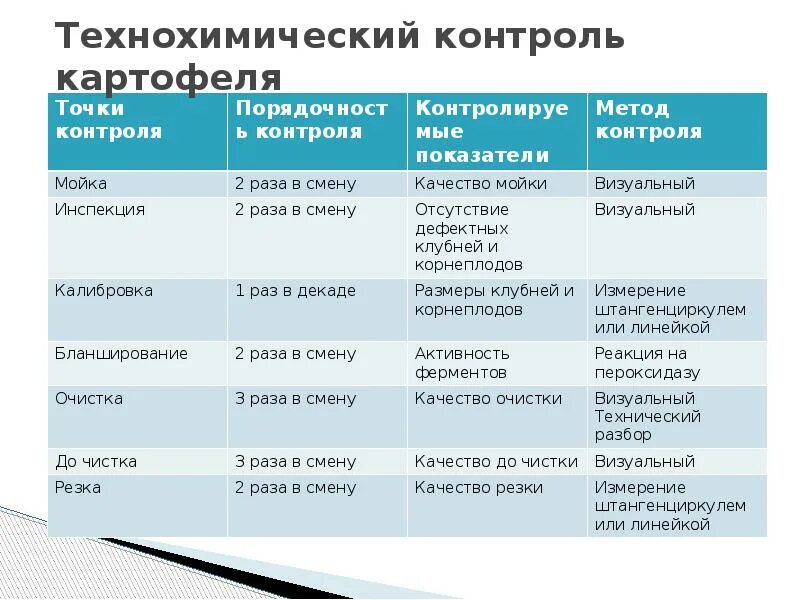 Технохимический контроль картофеля

| Точки контроля | Порядочность контроля | Контролируемые показатели | Метод контроля |
|---|---|---|---|
| Мойка | 2 раза в смену | Качество мойки | Визуальный |
| Инспекция | 2 раза в смену | Отсутствие дефектных клубней и корнеплодов | Визуальный |
| Калибровка | 1 раз в декаде | Размеры клубней и корнеплодов | Измерение штангенциркулем или линейкой |
| Бланширование | 2 раза в смену | Активность ферментов | Реакция на пероксидазу |
| Очистка | 3 раза в смену | Качество очистки | Визуальный Технический разбор |
| До чистка | 3 раза в смену | Качество до чистки | Визуальный |
| Резка | 2 раза в смену | Качество резки | Измерение штангенциркулем или линейкой |